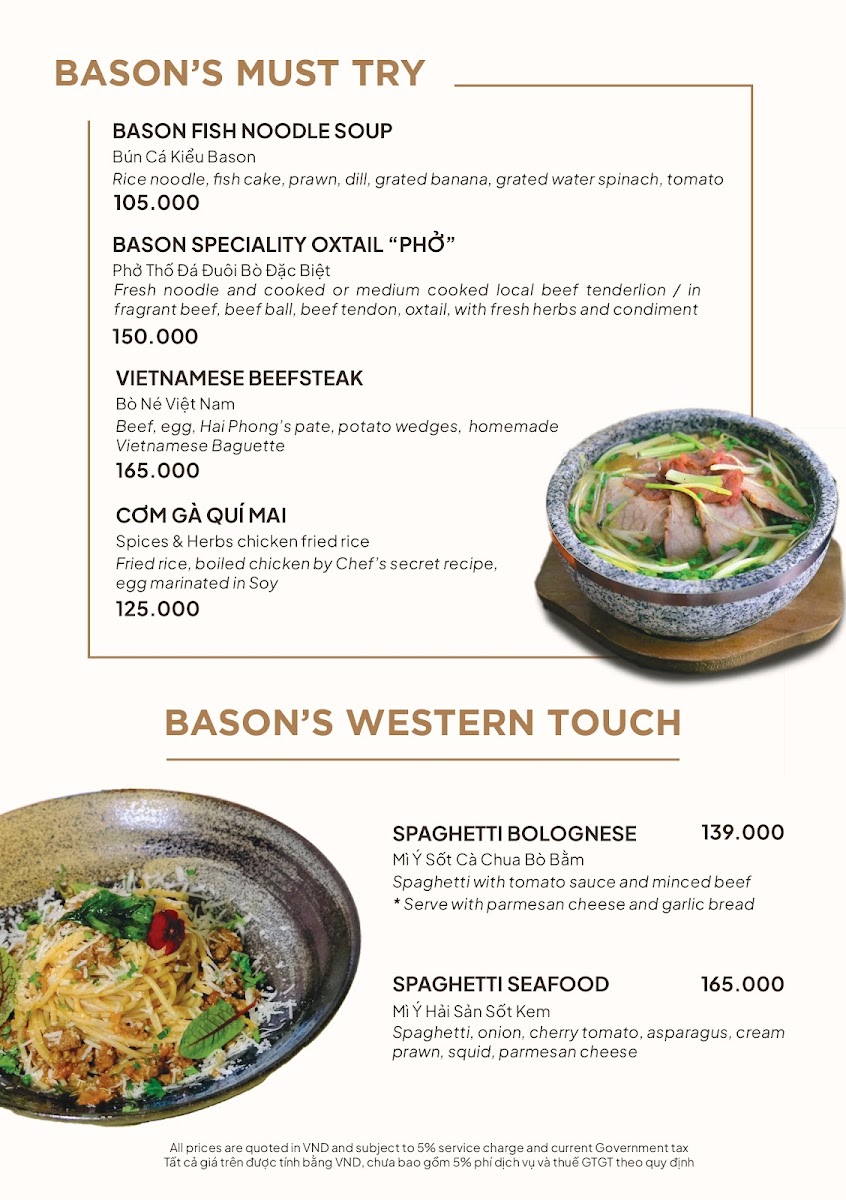 BASON'S MUST TRY

BASON FISH NOODLE SOUP
Bún Cá Kiểu Bason
Rice noodle, fish cake, prawn, dill, grated banana, grated water spinach, tomato
105.000

BASON SPECIALITY OXTAIL "PHỞ"
Phở Thố Đá Đuôi Bò Đặc Biệt
Fresh noodle and cooked or medium cooked local beef tenderlion / in fragrant beef, beef ball, beef tendon, oxtail, with fresh herbs and condiment
150.000

VIETNAMESE BEEFSTEAK
Bò Né Việt Nam
Beef, egg, Hai Phong's pate, potato wedges, homemade Vietnamese Baguette
165.000

CƠM GÀ QUÍ MAI
Spices & Herbs chicken fried rice
Fried rice, boiled chicken by Chef's secret recipe, egg marinated in Soy
125.000

BASON'S WESTERN TOUCH

SPAGHETTI BOLOGNESE 139.000
Mì Ý Sốt Cà Chua Bò Bằm
Spaghetti with tomato sauce and minced beef
* Serve with parmesan cheese and garlic bread

SPAGHETTI SEAFOOD 165.000
Mì Ý Hải Sản Sốt Kem
Spaghetti, onion, cherry tomato, asparagus, cream prawn, squid, parmesan cheese

All prices are quoted in VND and subject to 5% service charge and current Government tax
Tất cả giá trên được tính bằng VND, chưa bao gồm 5% phí dịch vụ và thuế GTGT theo quy định